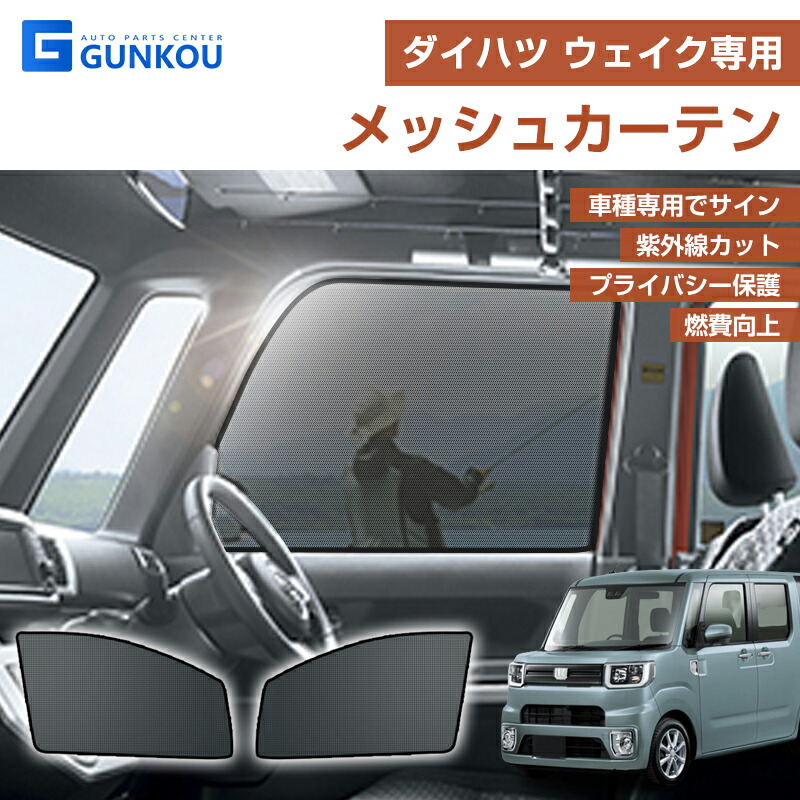 AUTO PARTS CENTER
GUNKOU

ダイハツ ウェイク専用

メッシュカーテン

車種専用でサイン

紫外線カット

プライバシー保護

燃費向上